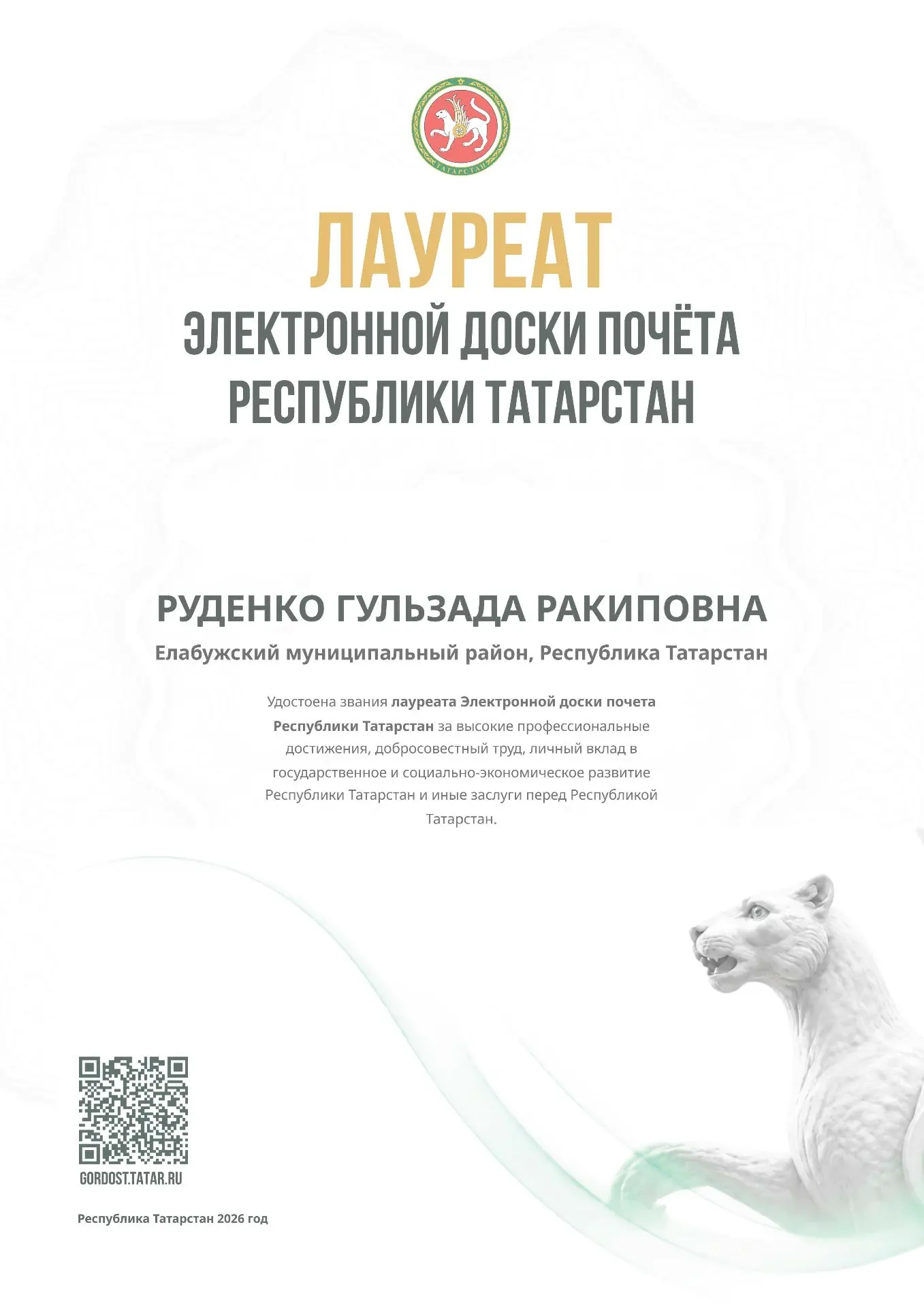 ТАТАРСТАН

ЛАУРЕАТ

ЭЛЕКТРОННОЙ ДОСКИ ПОЧЁТА РЕСПУБЛИКИ ТАТАРСТАН

РУДЕНКО ГУЛЬЗАДА РАКИПОВНА

Елабужский муниципальный район, Республика Татарстан

Удостоена звания лауреата Электронной доски почета Республики Татарстан за высокие профессиональные достижения, добросовестный труд, личный вклад в государственное и социально-экономическое развитие Республики Татарстан и иные заслуги перед Республикой Татарстан.

GORDOST.TATAR.RU

Республика Татарстан 2026 год